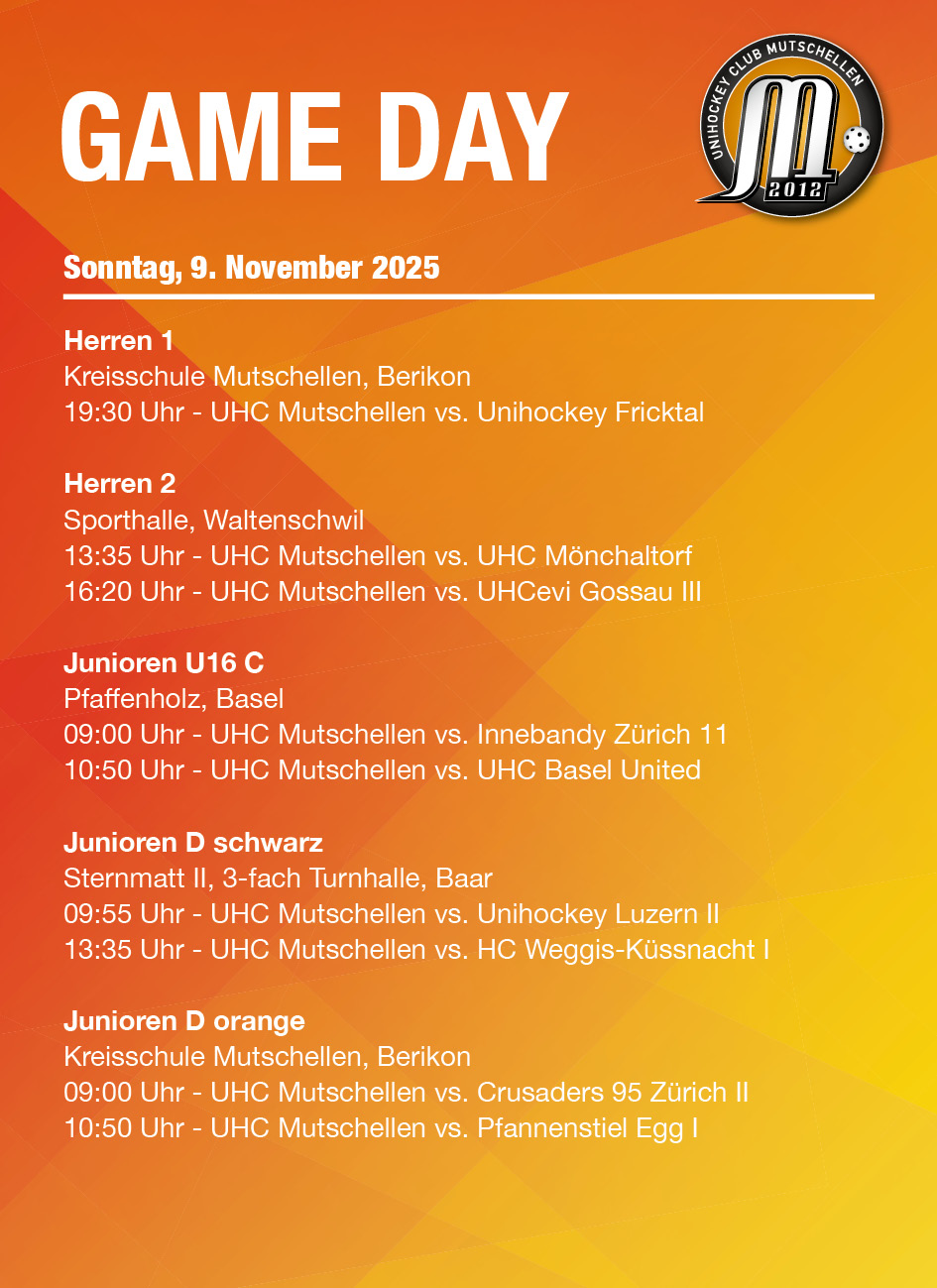 GAME DAY

UNIHOCKEY CLUB MUTSCHELLEN
M
2012

Sonntag, 9. November 2025

Herren 1
Kreisschule Mutschellen, Berikon
19:30 Uhr - UHC Mutschellen vs. Unihockey Fricktal

Herren 2
Sporthalle, Waltenschwil
13:35 Uhr - UHC Mutschellen vs. UHC Mönchaltorf
16:20 Uhr - UHC Mutschellen vs. UHCevi Gossau III

Junioren U16 C
Pfaffenholz, Basel
09:00 Uhr - UHC Mutschellen vs. Innebandy Zürich 11
10:50 Uhr - UHC Mutschellen vs. UHC Basel United

Junioren D schwarz
Sternmatt II, 3-fach Turnhalle, Baar
09:55 Uhr - UHC Mutschellen vs. Unihockey Luzern II
13:35 Uhr - UHC Mutschellen vs. HC Weggis-Küssnacht I

Junioren D orange
Kreisschule Mutschellen, Berikon
09:00 Uhr - UHC Mutschellen vs. Crusaders 95 Zürich II
10:50 Uhr - UHC Mutschellen vs. Pfannenstiel Egg I